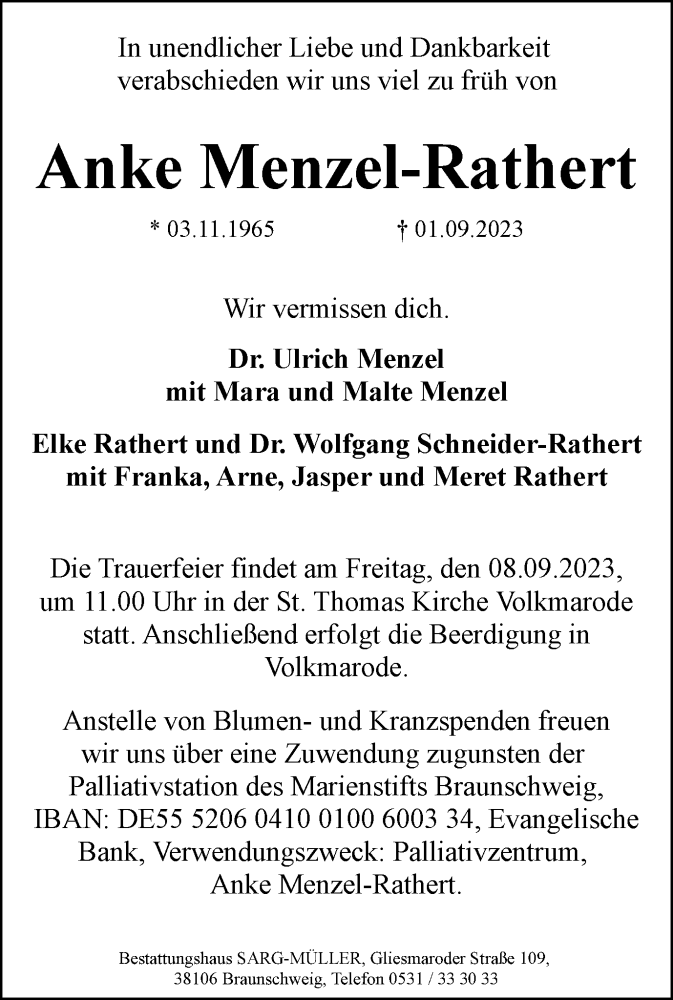 In unendlicher Liebe und Dankbarkeit verabschieden wir uns viel zu früh von

Anke Menzel-Rathert

* 03.11.1965 † 01.09.2023

Wir vermissen dich.

Dr. Ulrich Menzel
mit Mara und Malte Menzel

Elke Rathert und Dr. Wolfgang Schneider-Rathert
mit Franka, Arne, Jasper und Meret Rathert

Die Trauerfeier findet am Freitag, den 08.09.2023, um 11.00 Uhr in der St. Thomas Kirche Volkmarode statt. Anschließend erfolgt die Beerdigung in Volkmarode.

Anstelle von Blumen- und Kranzspenden freuen wir uns über eine Zuwendung zugunsten der Palliativstation des Marienstifts Braunschweig, IBAN: DE55 5206 0410 0100 6003 34, Evangelische Bank, Verwendungszweck: Palliativzentrum, Anke Menzel-Rathert.

Bestattungshaus SARG-MÜLLER, Gliesmaroder Straße 109, 38106 Braunschweig, Telefon 0531 / 33 30 33